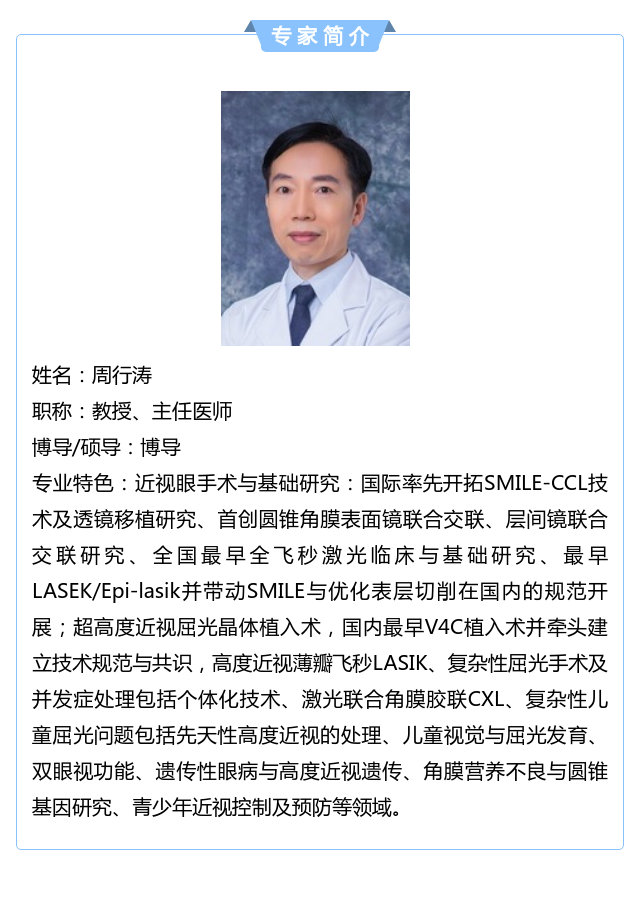 专家简介

姓名：周行涛

职称：教授、主任医师

博导/硕导：博导

专业特色：近视眼手术与基础研究：国际率先开拓SMILE-CCL技术及透镜移植研究、首创圆锥角膜表面镜联合交联、层间镜联合交联研究、全国最早全飞秒激光临床与基础研究、最早LASEK/Epi-lasik并带动SMILE与优化表层切削在国内的规范开展；超高度近视屈光晶体植入术，国内最早V4C植入术并牵头建立技术规范与共识，高度近视薄瓣飞秒LASIK、复杂性屈光手术及并发症处理包括个体化技术、激光联合角膜胶联CXL、复杂性儿童屈光问题包括先天性高度近视的处理、儿童视觉与屈光发育、双眼视功能、遗传性眼病与高度近视遗传、角膜营养不良与圆锥基因研究、青少年近视控制及预防等领域。